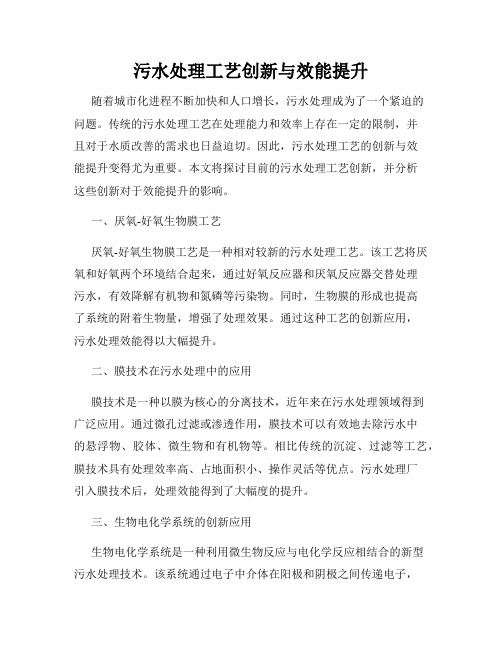 污水处理工艺创新与效能提升

随着城市化进程不断加快和人口增长，污水处理成为了一个紧迫的问题。传统的污水处理工艺在处理能力和效率上存在一定的限制，并且对于水质改善的需求也日益迫切。因此，污水处理工艺的创新与效能提升变得尤为重要。本文将探讨目前的污水处理工艺创新，并分析这些创新对于效能提升的影响。

一、厌氧-好氧生物膜工艺

厌氧-好氧生物膜工艺是一种相对较新的污水处理工艺。该工艺将厌氧和好氧两个环境结合起来，通过好氧反应器和厌氧反应器交替处理污水，有效降解有机物和氮磷等污染物。同时，生物膜的形成也提高了系统的附着生物量，增强了处理效果。通过这种工艺的创新应用，污水处理效能得以大幅提升。

二、膜技术在污水处理中的应用

膜技术是一种以膜为核心的分离技术，近年来在污水处理领域得到广泛应用。通过微孔过滤或渗透作用，膜技术可以有效地去除污水中的悬浮物、胶体、微生物和有机物等。相比传统的沉淀、过滤等工艺，膜技术具有处理效率高、占地面积小、操作灵活等优点。污水处理厂引入膜技术后，处理效能得到了大幅度的提升。

三、生物电化学系统的创新应用

生物电化学系统是一种利用微生物反应与电化学反应相结合的新型污水处理技术。该系统通过电子中介体在阳极和阴极之间传递电子，